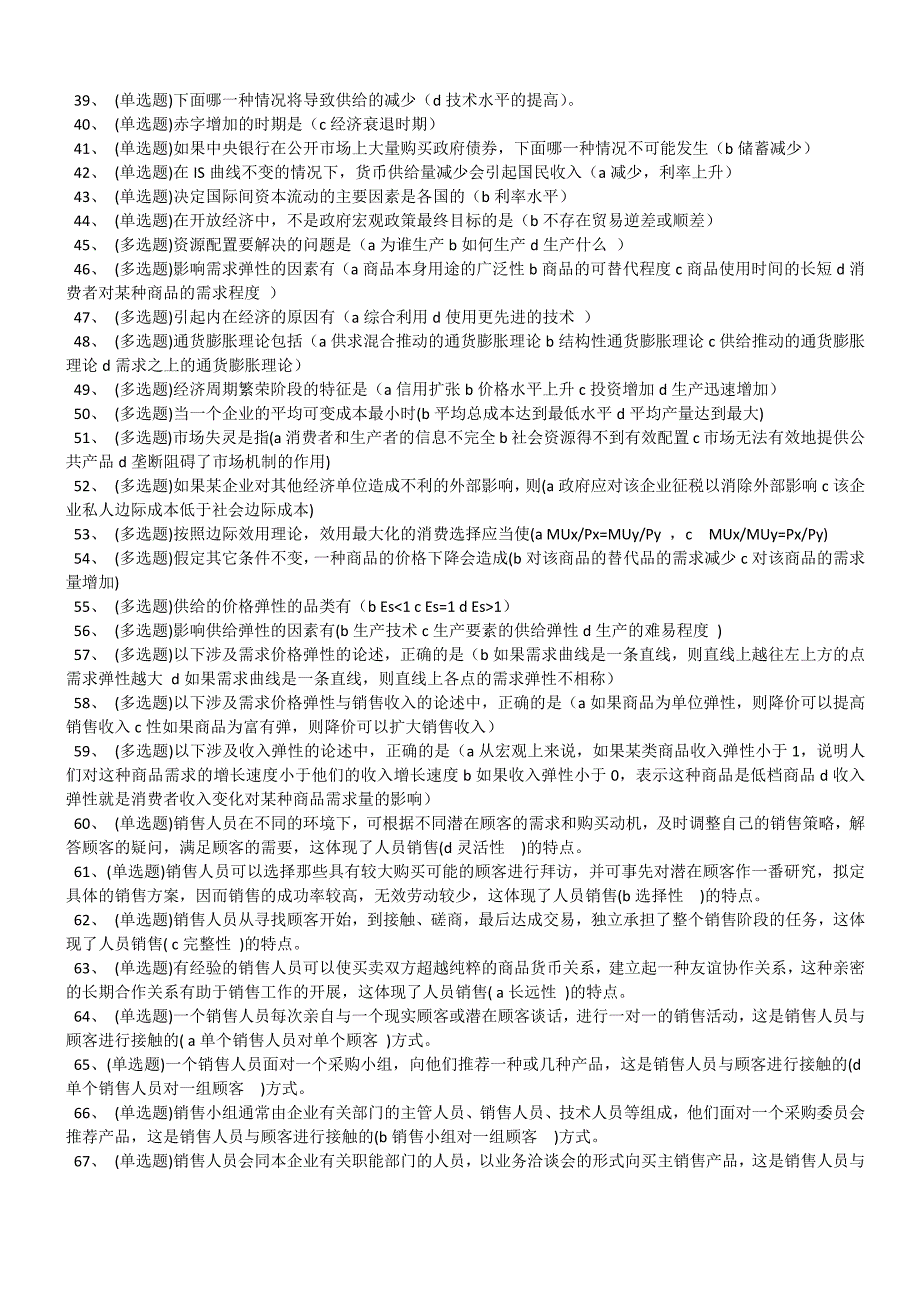 39、 (单选题)下面哪一种情况将导致供给的减少（d 技术水平的提高）。
40、 (单选题)赤字增加的时期是（c 经济衰退时期）
41、 (单选题)如果中央银行在公开市场上大量购买政府债券，下面哪一种情况不可能发生（b 储蓄减少）
42、 (单选题)在 IS 曲线不变的情况下，货币供给量减少会引起国民收入（a 减少，利率上升）
43、 (单选题)决定国际间资本流动的主要因素是各国的（b 利率水平）
44、 (单选题)在开放经济中，不是政府宏观政策最终目标的是（b 不存在贸易逆差或顺差）
45、 (多选题)资源配置要解决的问题是（a 为谁生产 b 如何生产 d 生产什么 ）
46、 (多选题)影响需求弹性的因素有（a 商品本身用途的广泛性 b 商品的可替代程度 c 商品使用时间的长短 d 消费者对某种商品的需求程度 ）
47、 (多选题)引起内在经济的原因有（a 综合利用 d 使用更先进的技术 ）
48、 (多选题)通货膨胀理论包括（a 供求混合推动的通货膨胀理论 b 结构性通货膨胀理论 c 供给推动的通货膨胀理论 d 需求之上的通货膨胀理论）
49、 (多选题)经济周期繁荣阶段的特征是（a 信用扩张 b 价格水平上升 c 投资增加 d 生产迅速增加）
50、 (多选题)当一个企业的平均可变成本最小时(b 平均总成本达到最低水平 d 平均产量达到最大)
51、 (多选题)市场失灵是指(a 消费者和生产者的信息不完全 b 社会资源得不到有效配置 c 市场无法有效地提供公共产品 d 垄断阻碍了市场机制的作用)
52、 (多选题)如果某企业对其他经济单位造成不利的外部影响，则(a 政府应对该企业征税以消除外部影响 c 该企业私人边际成本低于社会边际成本)
53、 (多选题)按照边际效用理论，效用最大化的消费选择应当使(a MUx/Px=MUy/Py ， c MUx/MUy=Px/Py)
54、 (多选题)假定其它条件不变，一种商品的价格下降会造成(b 对该商品的替代品的需求减少 c 对该商品的需求量增加)
55、 (多选题)供给的价格弹性的品类有（b Es<1 c Es=1 d Es>1）
56、 (多选题)影响供给弹性的因素有(b 生产技术 c 生产要素的供给弹性 d 生产的难易程度 )
57、 (多选题)以下涉及需求价格弹性的论述，正确的是（b 如果需求曲线是一条直线，则直线上越往左上方的点需求弹性越大 d 如果需求曲线是一条直线，则直线上各点的需求弹性不相称）
58、 (多选题)以下涉及需求价格弹性与销售收入的论述中，正确的是（a 如果商品为单位弹性，则降价可以提高销售收入 c 性如果商品为富有弹，则降价可以扩大销售收入）
59、 (多选题)以下涉及收入弹性的论述中，正确的是（a 从宏观上来说，如果某类商品收入弹性小于 1，说明人们对这种商品需求的增长速度小于他们的收入增长速度 b 如果收入弹性小于 0，表示这种商品是低档商品 d 收入弹性就是消费者收入变化对某种商品需求量的影响）
60、 (单选题)销售人员在不同的环境下，可根据不同潜在顾客的需求和购买动机，及时调整自己的销售策略，解答顾客的疑问，满足顾客的需要，这体现了人员销售(d 灵活性 )的特点。
61、(单选题)销售人员可以选择那些具有较大购买可能的顾客进行拜访，并可事先对潜在顾客作一番研究，拟定具体的销售方案，因而销售的成功率较高，无效劳动较少，这体现了人员销售(b 选择性 )的特点。
62、 (单选题)销售人员从寻找顾客开始，到接触、磋商，最后达成交易，独立承担了整个销售阶段的任务，这体现了人员销售( c 完整性 )的特点。
63、 (单选题)有经验的销售人员可以使买卖双方超越纯粹的商品货币关系，建立起一种友谊协作关系，这种亲密的长期合作关系有助于销售工作的开展，这体现了人员销售( a 长远性 )的特点。
64、 (单选题)一个销售人员每次亲自与一个现实顾客或潜在顾客谈话，进行一对一的销售活动，这是销售人员与顾客进行接触的( a 单个销售人员对单个顾客 )方式。
65、(单选题)一个销售人员面对一个采购小组，向他们推荐一种或几种产品，这是销售人员与顾客进行接触的(d 单个销售人员对一组顾客 )方式。
66、 (单选题)销售小组通常由企业有关部门的主管人员、销售人员、技术人员等组成，他们面对一个采购委员会推荐产品，这是销售人员与顾客进行接触的(b 销售小组对一组顾客 )方式。
67、 (单选题)销售人员会同本企业有关职能部门的人员，以业务洽谈会的形式向买主销售产品，这是销售人员与